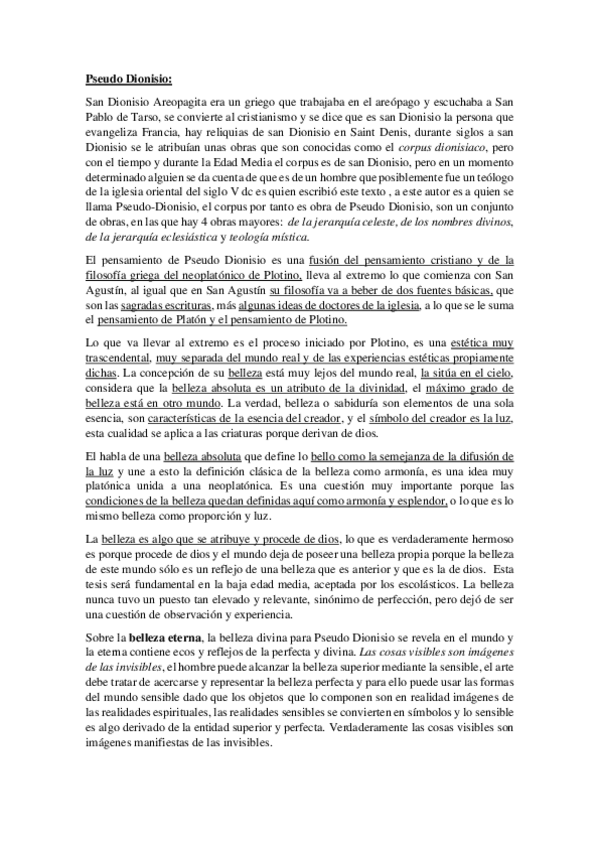 Pseudo Dionisio:

San Dionisio Areopagita era un griego que trabajaba en el areópago y escuchaba a San Pablo de Tarso, se convierte al cristianismo y se dice que es san Dionisio la persona que evangeliza Francia, hay reliquias de san Dionisio en Saint Denis, durante siglos a san Dionisio se le atribuían unas obras que son conocidas como el corpus dionisiaco, pero con el tiempo y durante la Edad Media el corpus es de san Dionisio, pero en un momento determinado alguien se da cuenta de que es de un hombre que posiblemente fue un teólogo de la iglesia oriental del siglo V dc es quien escribió este texto , a este autor es a quien se llama Pseudo-Dionisio, el corpus por tanto es obra de Pseudo Dionisio, son un conjunto de obras, en las que hay 4 obras mayores: de la jerarquía celeste, de los nombres divinos, de la jerarquía eclesiástica y teología mística.

El pensamiento de Pseudo Dionisio es una fusión del pensamiento cristiano y de la filosofía griega del neoplatónico de Plotino, lleva al extremo lo que comienza con San Agustín, al igual que en San Agustín su filosofía va a beber de dos fuentes básicas, que son las sagradas escrituras, más algunas ideas de doctores de la iglesia, a lo que se le suma el pensamiento de Platón y el pensamiento de Plotino.

Lo que va llevar al extremo es el proceso iniciado por Plotino, es una estética muy trascendental, muy separada del mundo real y de las experiencias estéticas propiamente dichas. La concepción de su belleza está muy lejos del mundo real, la sitúa en el cielo, considera que la belleza absoluta es un atributo de la divinidad, el máximo grado de belleza está en otro mundo. La verdad, belleza o sabiduría son elementos de una sola esencia, son características de la esencia del creador, y el símbolo del creador es la luz, esta cualidad se aplica a las criaturas porque derivan de dios.

El habla de una belleza absoluta que define lo bello como la semejanza de la difusión de la luz y une a esto la definición clásica de la belleza como armonía, es una idea muy platónica unida a una neoplatónica. Es una cuestión muy importante porque las condiciones de la belleza quedan definidas aquí como armonía y esplendor, o lo que es lo mismo belleza como proporción y luz.

La belleza es algo que se atribuye y procede de dios, lo que es verdaderamente hermoso es porque procede de dios y el mundo deja de poseer una belleza propia porque la belleza de este mundo sólo es un reflejo de una belleza que es anterior y que es la de dios. Esta tesis será fundamental en la baja edad media, aceptada por los escolásticos. La belleza nunca tuvo un puesto tan elevado y relevante, sinónimo de perfección, pero dejó de ser una cuestión de observación y experiencia.

Sobre la belleza eterna, la belleza divina para Pseudo Dionisio se revela en el mundo y la eterna contiene ecos y reflejos de la perfecta y divina. Las cosas visibles son imágenes de las invisibles, el hombre puede alcanzar la belleza superior mediante la sensible, el arte debe tratar de acercarse y representar la belleza perfecta y para ello puede usar las formas del mundo sensible dado que los objetos que lo componen son en realidad imágenes de las realidades espirituales, las realidades sensibles se convierten en símbolos y lo sensible es algo derivado de la entidad superior y perfecta. Verdaderamente las cosas visibles son imágenes manifiestas de las invisibles.